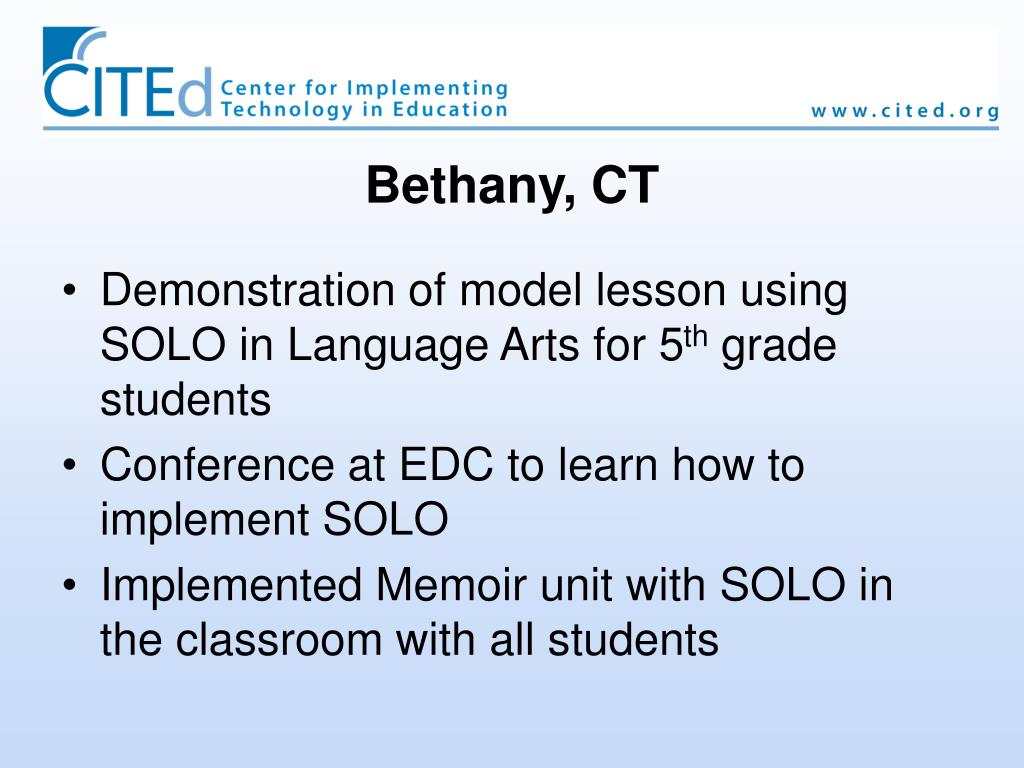 CITEd Center for Implementing Technology in Education

www.cited.org

Bethany, CT

• Demonstration of model lesson using SOLO in Language Arts for 5$^{th}$ grade students
• Conference at EDC to learn how to implement SOLO
• Implemented Memoir unit with SOLO in the classroom with all students